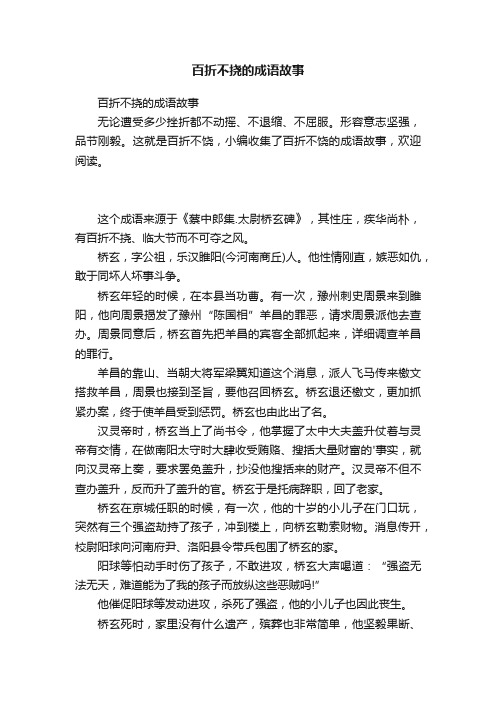 百折不挠的成语故事

百折不挠的成语故事

无论遭受多少挫折都不动摇、不退缩、不屈服。形容意志坚强，品节刚毅。这就是百折不饶，小编收集了百折不饶的成语故事，欢迎阅读。

这个成语来源于《蔡中郎集.太尉桥玄碑》，其性庄，疾华尚朴，有百折不挠、临大节而不可夺之风。

桥玄，字公祖，乐汉睢阳(今河南商丘)人。他性情刚直，嫉恶如仇，敢于同坏人坏事斗争。

桥玄年轻的时候，在本县当功曹。有一次，豫州刺史周景来到睢阳，他向周景揭发了豫州“陈国相”羊昌的罪恶，请求周景派他去查办。周景同意后，桥玄首先把羊昌的宾客全部抓起来，详细调查羊昌的罪行。

羊昌的靠山、当朝大将军梁冀知道这个消息，派人飞马传来檄文搭救羊昌，周景也接到圣旨，要他召回桥玄。桥玄退还檄文，更加抓紧办案，终于使羊昌受到惩罚。桥玄也由此出了名。

汉灵帝时，桥玄当上了尚书令，他掌握了太中大夫盖升仗着与灵帝有交情，在做南阳太守时大肆收受贿赂、搜括大量财富的'事实，就向汉灵帝上奏，要求罢免盖升，抄没他搜括来的财产。汉灵帝不但不查办盖升，反而升了盖升的官。桥玄于是托病辞职，回了老家。

桥玄在京城任职的时候，有一次，他的十岁的小儿子在门口玩，突然有三个强盗劫持了孩子，冲到楼上，向桥玄勒索财物。消息传开，校尉阳球向河南府尹、洛阳县令带兵包围了桥玄的家。

阳球等怕动手时伤了孩子，不敢进攻，桥玄大声喝道：“强盗无法无天，难道能为了我的孩子而放纵这些恶贼吗!”

他催促阳球等发动进攻，杀死了强盗，他的小儿子也因此丧生。

桥玄死时，家里没有什么遗产，殡葬也非常简单，他坚毅果断、